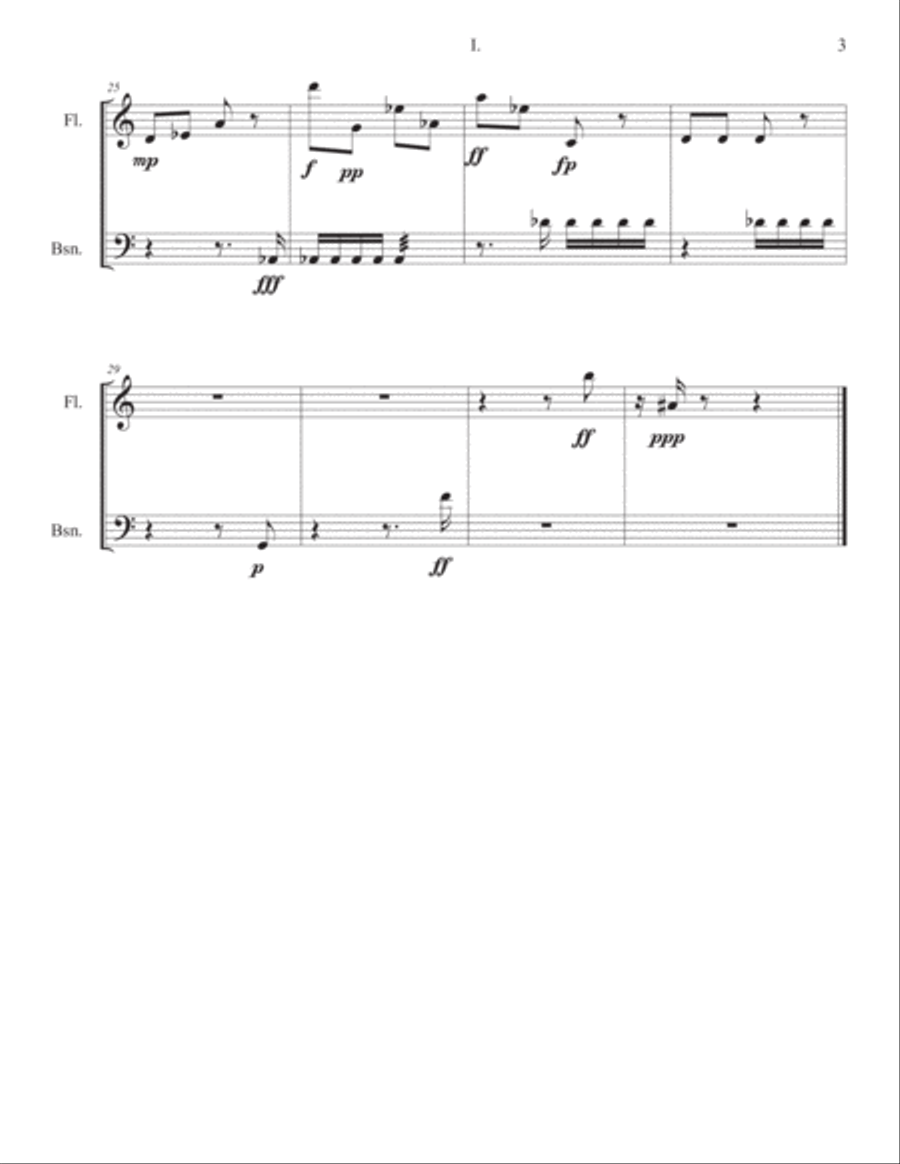 I.

3

25

Fl.

mp

f pp

ff fp

Bsn.

fff

29

Fl.

ff

ppp

Bsn.

p

ff